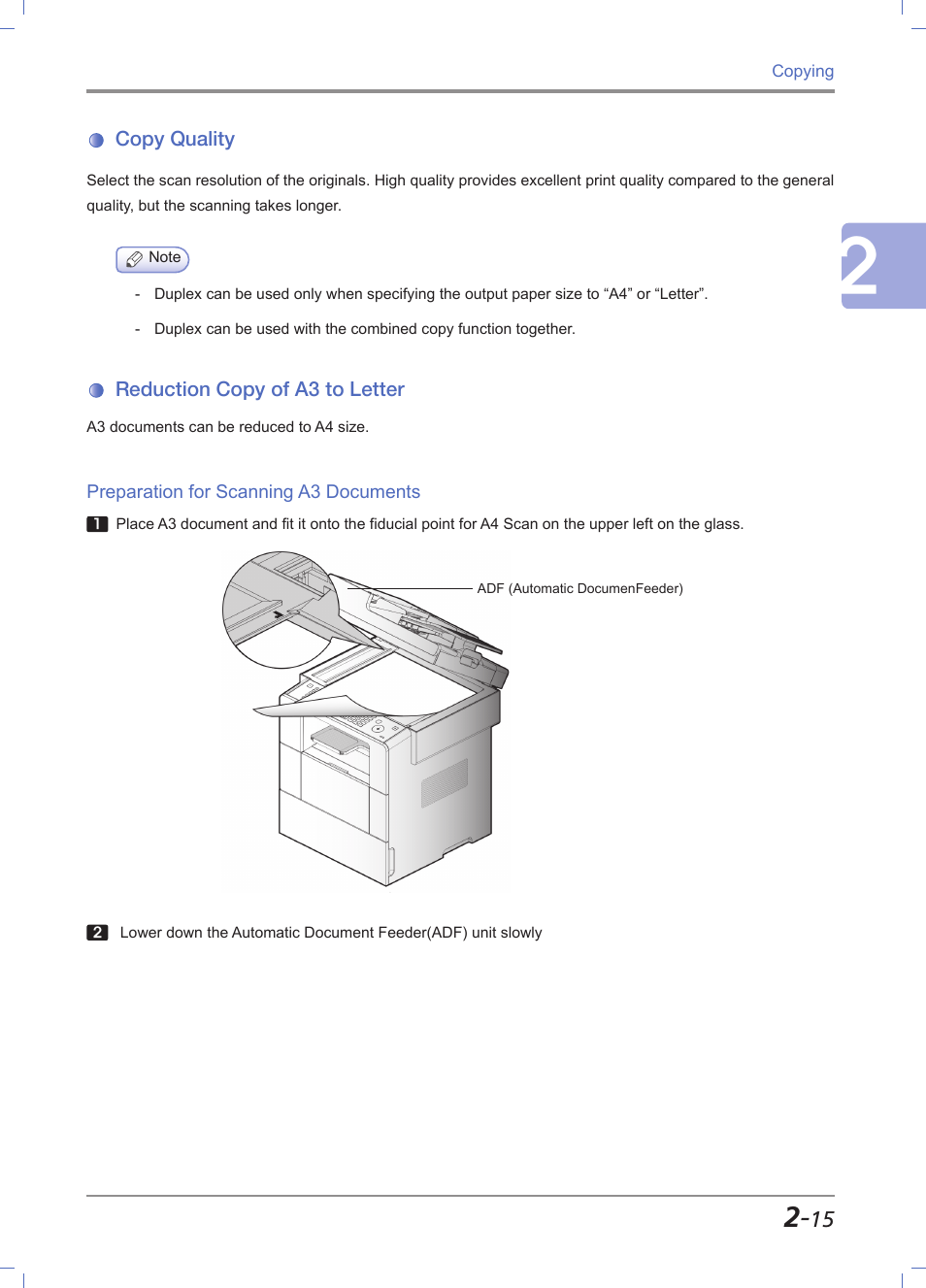 Copying

Copy Quality

Select the scan resolution of the originals. High quality provides excellent print quality compared to the general quality, but the scanning takes longer.

2

Note

- Duplex can be used only when specifying the output paper size to “A4” or “Letter”.

- Duplex can be used with the combined copy function together.

Reduction Copy of A3 to Letter

A3 documents can be reduced to A4 size.

Preparation for Scanning A3 Documents

1 Place A3 document and fit it onto the fiducial point for A4 Scan on the upper left on the glass.

ADF (Automatic DocumenFeeder)

2 Lower down the Automatic Document Feeder(ADF) unit slowly

2-15